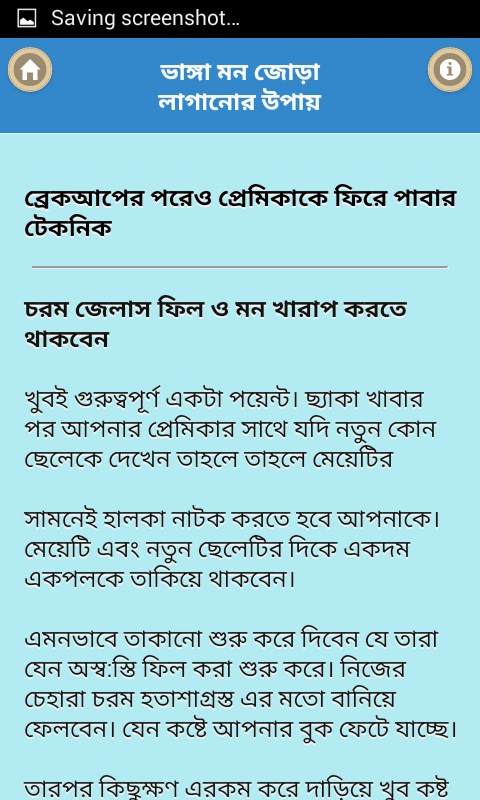 Saving screenshot...

ভাঙ্গা মন জোড়া লাগানোর উপায়

ব্রেকআপের পরেও প্রেমিকাকে ফিরে পাবার টেকনিক

চরম জেলাস ফিল ও মন খারাপ করতে থাকবেন

খুবই গুরুত্বপূর্ণ একটা পয়েন্ট। ছ্যাকা খাবার পর আপনার প্রেমিকার সাথে যদি নতুন কোন ছেলেকে দেখেন তাহলে তাহলে মেয়েটির

সামনেই হালকা নাটক করতে হবে আপনাকে। মেয়েটি এবং নতুন ছেলেটির দিকে একদম একপলকে তাকিয়ে থাকবেন।

এমনভাবে তাকানো শুরু করে দিবেন যে তারা যেন অস্ব:স্তি ফিল করা শুরু করে। নিজের চেহারা চরম হতাশাগ্রস্ত এর মতো বানিয়ে ফেলবেন। যেন কষ্টে আপনার বুক ফেটে যাচ্ছে।

তারপর কিছুক্ষণ এরকম করে দাড়িয়ে খুব কষ্ট